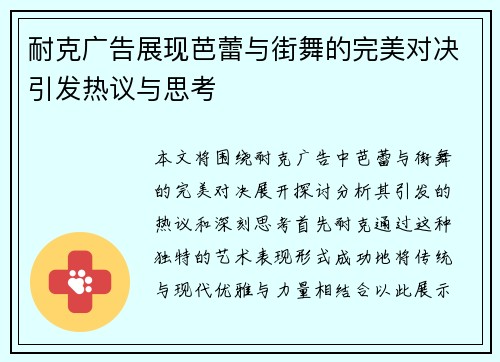 耐克广告展现芭蕾与街舞的完美对决引发热议与思考

本文将围绕耐克广告中芭蕾与街舞的完美对决展开探讨分析其引发的热议和深刻思考首先耐克通过这种独特的艺术表现形式成功地将传统与现代优雅与力量相结合以此展示